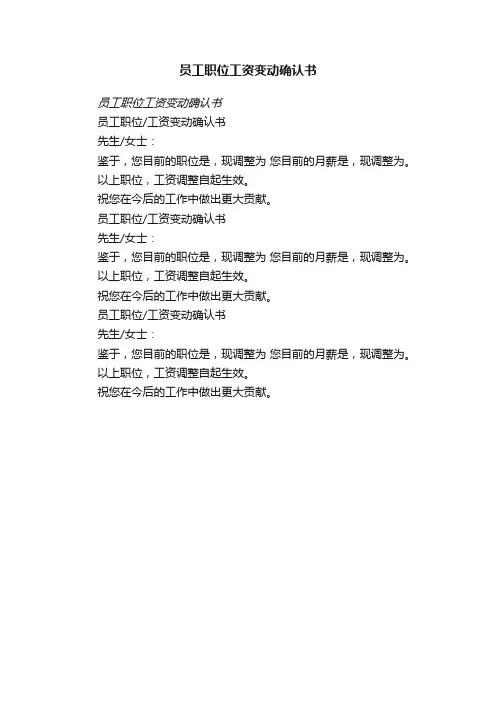 员工职位工资变动确认书

员工职位工资变动确认书

员工职位/工资变动确认书

先生/女士：

鉴于，您目前的职位是，现调整为 您目前的月薪是，现调整为。

以上职位，工资调整自起生效。

祝您在今后的工作中做出更大贡献。

员工职位/工资变动确认书

先生/女士：

鉴于，您目前的职位是，现调整为 您目前的月薪是，现调整为。

以上职位，工资调整自起生效。

祝您在今后的工作中做出更大贡献。

员工职位/工资变动确认书

先生/女士：

鉴于，您目前的职位是，现调整为 您目前的月薪是，现调整为。

以上职位，工资调整自起生效。

祝您在今后的工作中做出更大贡献。